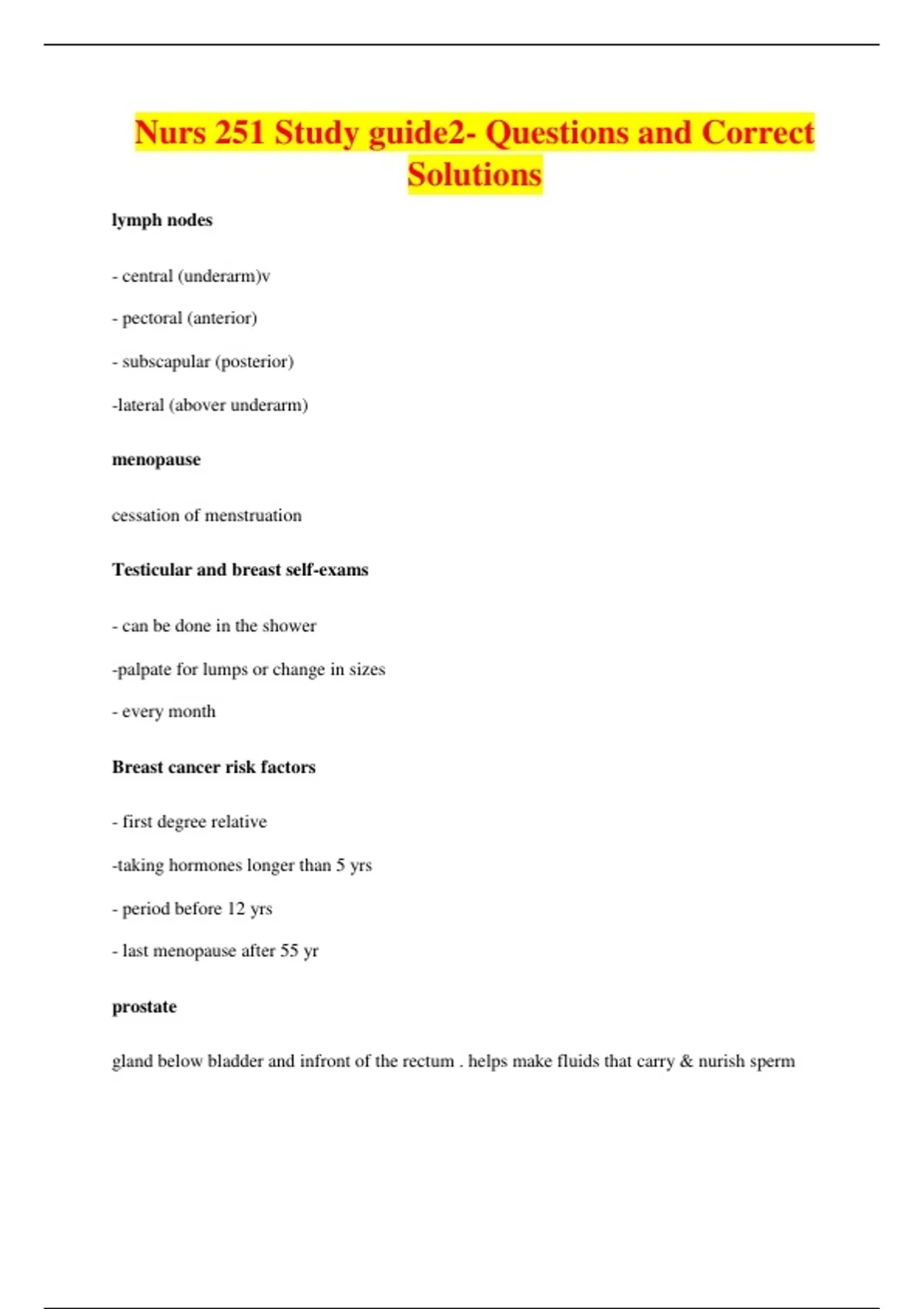 Nurs 251 Study guide2- Questions and Correct Solutions

lymph nodes

- central (underarm)v

- pectoral (anterior)

- subscapular (posterior)

-lateral (abover underarm)

menopause

cessation of menstruation

Testicular and breast self-exams

- can be done in the shower

-palpate for lumps or change in sizes

- every month

Breast cancer risk factors

- first degree relative

-taking hormones longer than 5 yrs

- period before 12 yrs

- last menopause after 55 yr

prostate

gland below bladder and infront of the rectum . helps make fluids that carry & nurish sperm